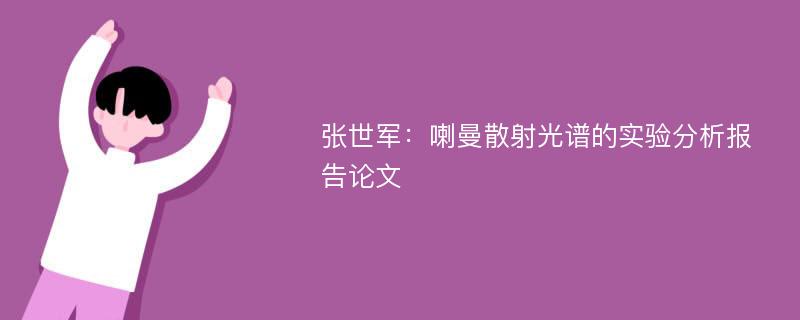 张世军：喇曼散射光谱的实验分析报告论文